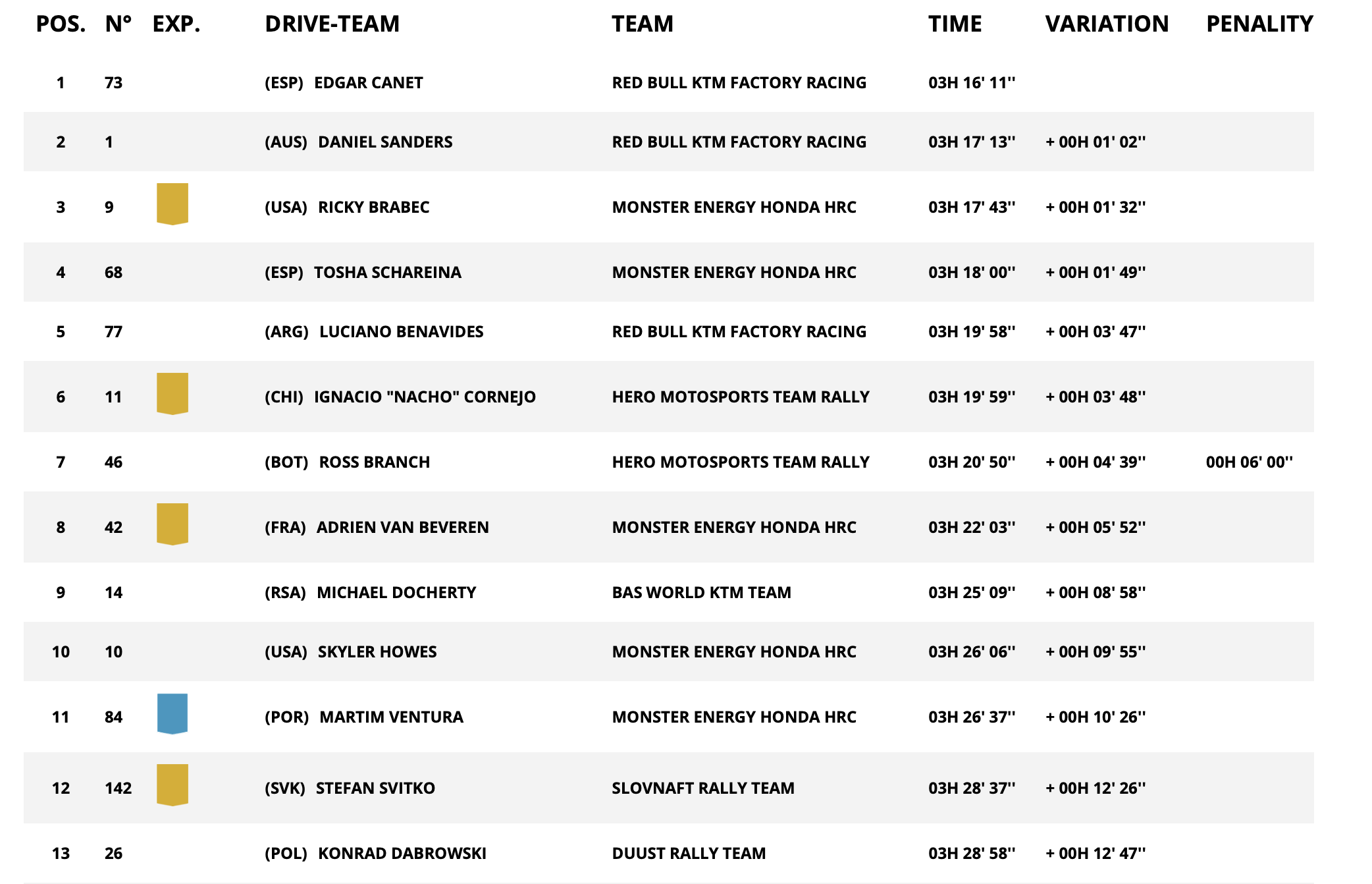 | POS. | N° | EXP. | DRIVE-TEAM | TEAM | TIME | VARIATION | PENALITY |
|---|---|---|---|---|---|---|---|
| 1 | 73 | | (ESP) EDGAR CANET | RED BULL KTM FACTORY RACING | 03H 16' 11'' | | |
| 2 | 1 | | (AUS) DANIEL SANDERS | RED BULL KTM FACTORY RACING | 03H 17' 13'' | + 00H 01' 02'' | |
| 3 | 9 | | (USA) RICKY BRABEC | MONSTER ENERGY HONDA HRC | 03H 17' 43'' | + 00H 01' 32'' | |
| 4 | 68 | | (ESP) TOSHA SCHAREINA | MONSTER ENERGY HONDA HRC | 03H 18' 00'' | + 00H 01' 49'' | |
| 5 | 77 | | (ARG) LUCIANO BENAVIDES | RED BULL KTM FACTORY RACING | 03H 19' 58'' | + 00H 03' 47'' | |
| 6 | 11 | | (CHI) IGNACIO "NACHO" CORNEJO | HERO MOTOSPORTS TEAM RALLY | 03H 19' 59'' | + 00H 03' 48'' | |
| 7 | 46 | | (BOT) ROSS BRANCH | HERO MOTOSPORTS TEAM RALLY | 03H 20' 50'' | + 00H 04' 39'' | 00H 06' 00'' |
| 8 | 42 | | (FRA) ADRIEN VAN BEVEREN | MONSTER ENERGY HONDA HRC | 03H 22' 03'' | + 00H 05' 52'' | |
| 9 | 14 | | (RSA) MICHAEL DOCHERTY | BAS WORLD KTM TEAM | 03H 25' 09'' | + 00H 08' 58'' | |
| 10 | 10 | | (USA) SKYLER HOWES | MONSTER ENERGY HONDA HRC | 03H 26' 06'' | + 00H 09' 55'' | |
| 11 | 84 | | (POR) MARTIM VENTURA | MONSTER ENERGY HONDA HRC | 03H 26' 37'' | + 00H 10' 26'' | |
| 12 | 142 | | (SVK) STEFAN SVITKO | SLOVNAFT RALLY TEAM | 03H 28' 37'' | + 00H 12' 26'' | |
| 13 | 26 | | (POL) KONRAD DABROWSKI | DUUST RALLY TEAM | 03H 28' 58'' | + 00H 12' 47'' | |